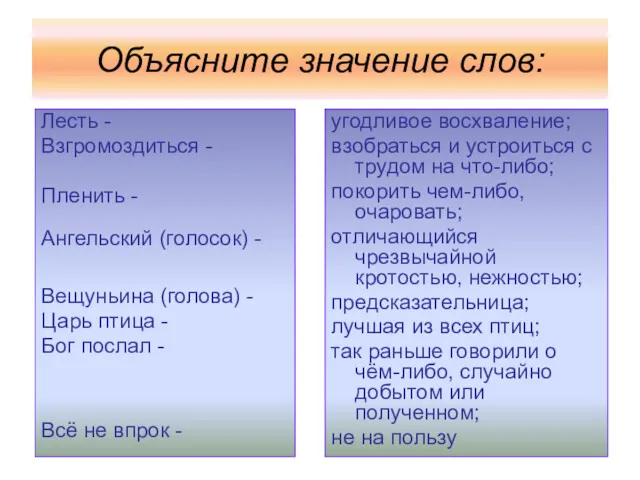 Объясните значение слов:

Лесть -
Взгромоздиться -
Пленить -
Ангельский (голосок) -
Вещуньина (голова) -
Царь птица -
Бог послал -
Всё не впрок -

угодливое восхваление;
взобраться и устроиться с трудом на что-либо;
покорить чем-либо, очаровать;
отличающийся чрезвычайной кротостью, нежностью;
предсказательница;
лучшая из всех птиц;
так раньше говорили о чём-либо, случайно добытом или полученном;
не на пользу